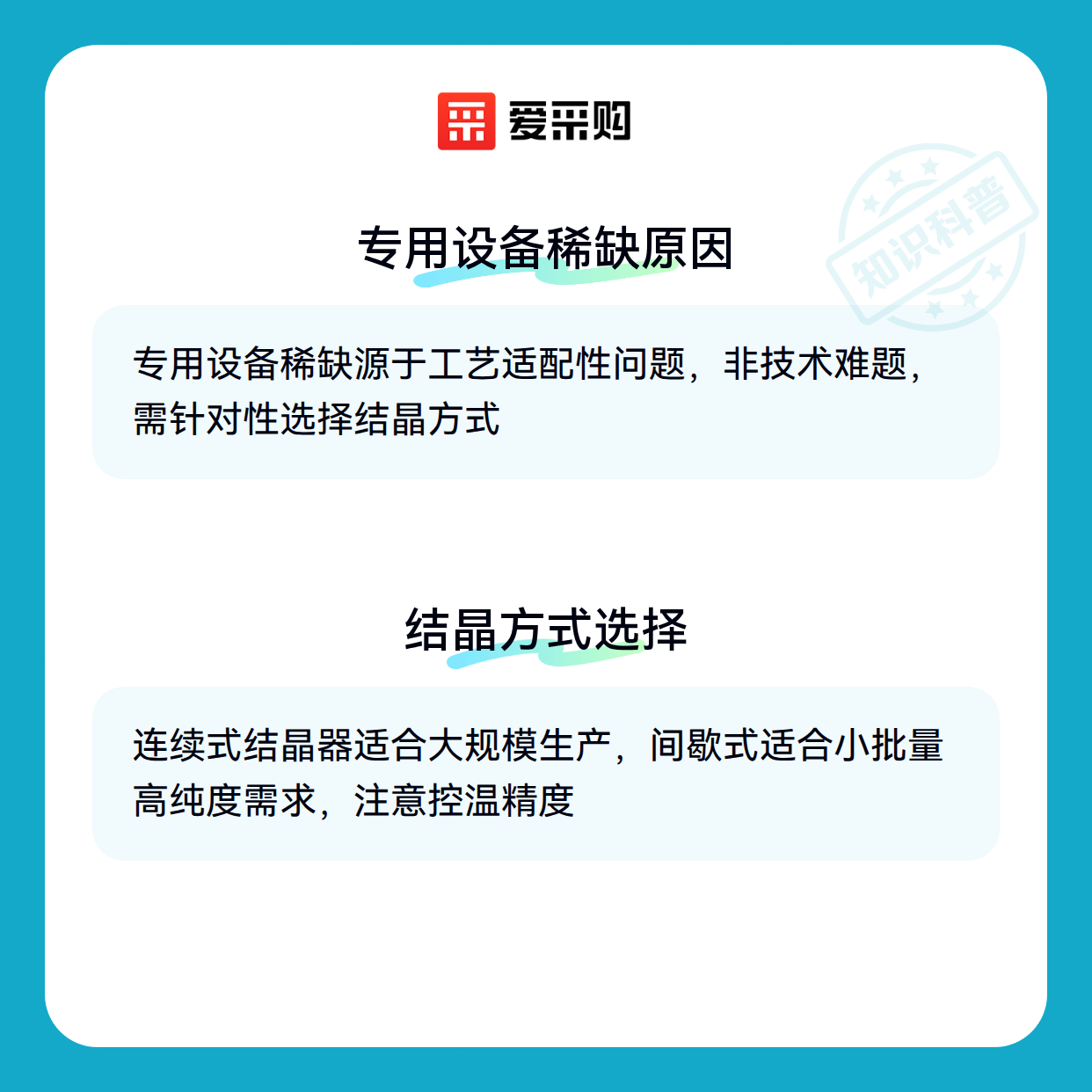 爱采购

专用设备稀缺原因

专用设备稀缺源于工艺适配性问题，非技术难题，需针对性选择结晶方式

结晶方式选择

连续式结晶器适合大规模生产，间歇式适合小批量高纯度需求，注意控温精度

知识科普